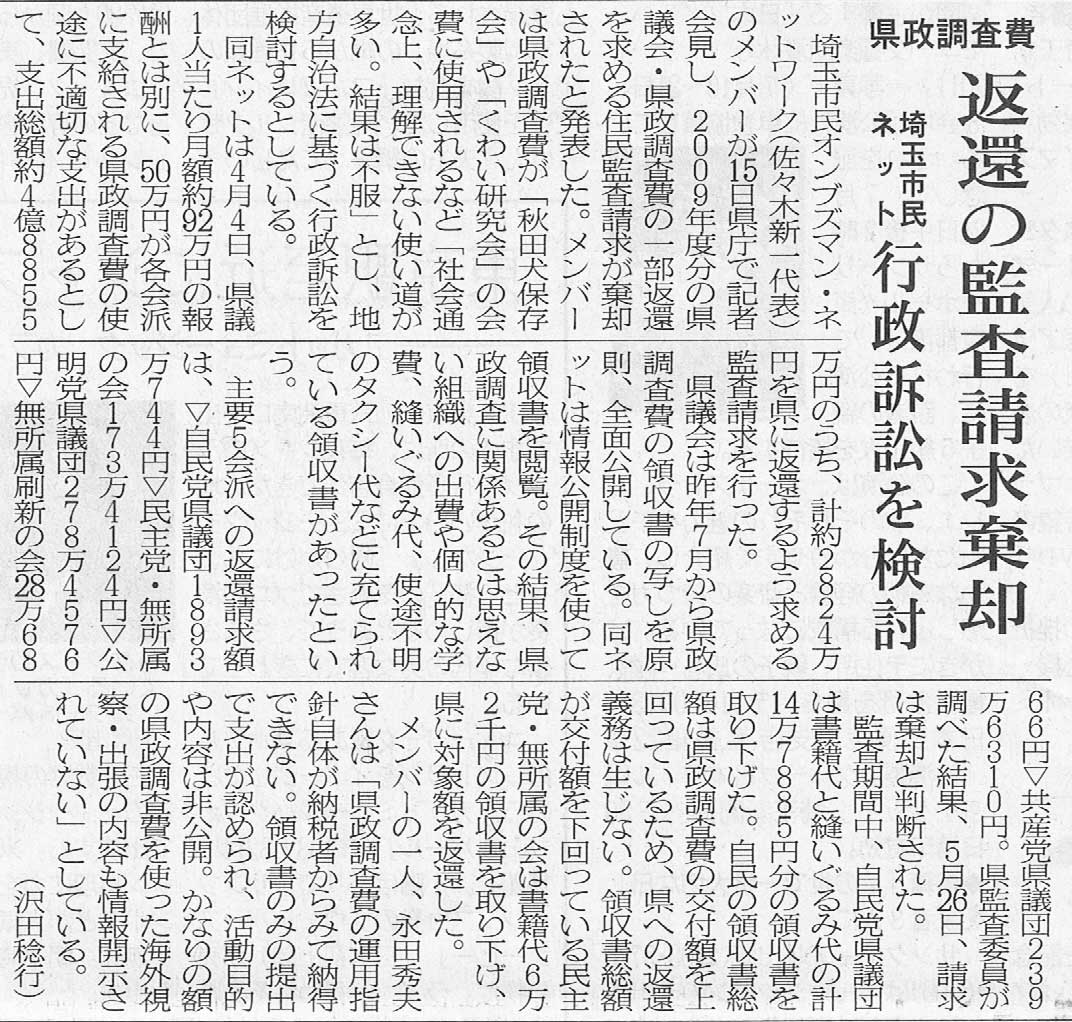 県政調査費

返還の監査請求棄却

埼玉市民ネット　行政訴訟を検討

埼玉市民オンブズマン・ネットワーク(佐々木新一代表)のメンバーが15日県庁で記者会見し、2009年度分の県議会・県政調査費の一部返還を求める住民監査請求が棄却されたと発表した。メンバーは県政調査費が「秋田犬保存会」や「くわい研究会」の会費に使用されるなど「社会通念上、理解できない使い道が多い。結果は不服」とし、地方自治法に基づく行政訴訟を検討するとしている。

同ネットは4月4日、県議1人当たり月額約92万円の報酬とは別に、50万円が各会派に支給される県政調査費の使途に不適切な支出があるとして、支出総額約4億8855万円のうち、計約2824万円を県に返還するよう求める監査請求を行った。

県議会は昨年7月から県政調査費の領収書の写しを原則、全面公開している。同ネットは情報公開制度を使って領収書を閲覧。その結果、県政調査に関係あるとは思えない組織への出費や個人的な学費、縫いぐるみ代、使途不明のタクシー代などに充てられている領収書があったという。

主要5会派への返還請求額は、▽自民党県議団1893万744円▽民主党・無所属の会173万4124円▽公明党県議団278万4576円▽無所属刷新の会28万6866円▽共産党県議団239万6310円。県監査委員が調べた結果、5月26日、請求は棄却と判断された。

監査期間中、自民党県議団は書籍代と縫いぐるみ代の計14万7885円分の領収書を取り下げた。自民の領収書総額は県政調査費の交付額を上回っているため、県への返還義務は生じない。領収書総額が交付額を下回っている民主党・無所属の会は書籍代6万2千円の領収書を取り下げ、県に対象額を返還した。

メンバーの一人、永田秀夫さんは「県政調査費の運用指針自体が納税者からみて納得できない。領収書のみの提出で支出が認められ、活動目的や内容は非公開。かなりの額の県政調査費を使った海外視察・出張の内容も情報開示されていない」としている。

(沢田稔行)